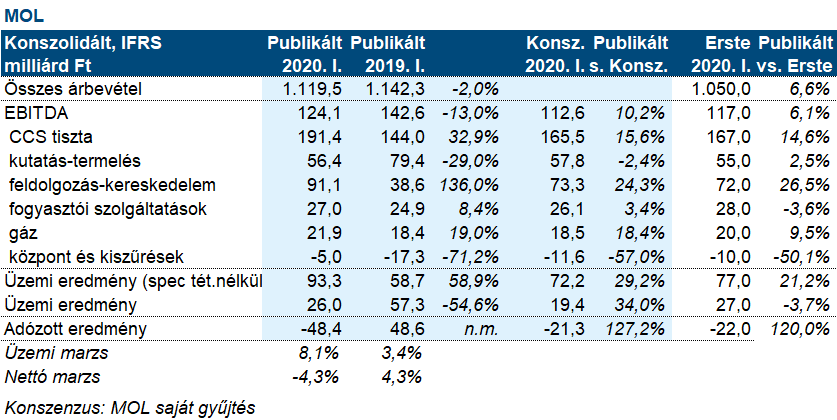 MOL

| Konszolidált, IFRS milliárd Ft | Publikált 2020. I. | Publikált 2019. I. | | Konsz. 2020. I. | Publikált s. Konsz. | Erste 2020. I. | Publikált vs. Erste |
|---|---|---|---|---|---|---|---|
| Összes árbevétel | 1.119,5 | 1.142,3 | -2,0% | | | 1.050,0 | 6,6% |
| EBITDA | 124,1 | 142,6 | -13,0% | 112,6 | 10,2% | 117,0 | 6,1% |
| CCS tiszta | 191,4 | 144,0 | 32,9% | 165,5 | 15,6% | 167,0 | 14,6% |
| kutatás-termelés | 56,4 | 79,4 | -29,0% | 57,8 | -2,4% | 55,0 | 2,5% |
| feldolgozás-kereskedelem | 91,1 | 38,6 | 136,0% | 73,3 | 24,3% | 72,0 | 26,5% |
| fogyasztói szolgáltatások | 27,0 | 24,9 | 8,4% | 26,1 | 3,4% | 28,0 | -3,6% |
| gáz | 21,9 | 18,4 | 19,0% | 18,5 | 18,4% | 20,0 | 9,5% |
| központ és kiszűrések | -5,0 | -17,3 | -71,2% | -11,6 | -57,0% | -10,0 | -50,1% |
| Üzemi eredmény (spec tét.nélkül | 93,3 | 58,7 | 58,9% | 72,2 | 29,2% | 77,0 | 21,2% |
| Üzemi eredmény | 26,0 | 57,3 | -54,6% | 19,4 | 34,0% | 27,0 | -3,7% |
| Adózott eredmény | -48,4 | 48,6 | n.m. | -21,3 | 127,2% | -22,0 | 120,0% |
| Üzemi marzs | 8,1% | 3,4% | | | | | |
| Nettó marzs | -4,3% | 4,3% | | | | | |

Konszenzus: MOL saját gyűjtés